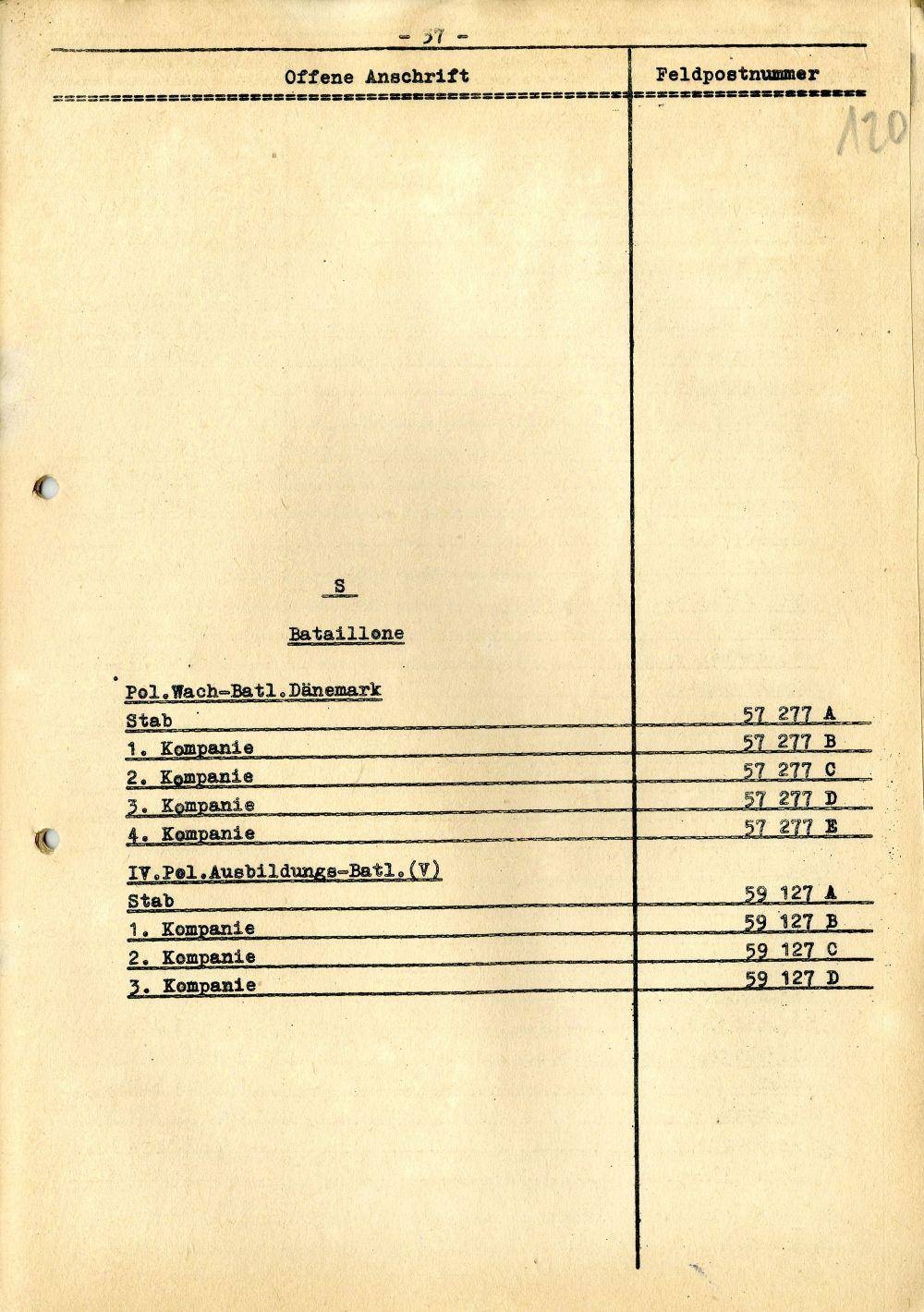 - 57 -

| Offene Anschrift | Feldpostnummer |
|---|---|
| S | |
| Bataillone | |
| Pol.Wach-Batl.Dänemark | |
| Stab | 57 277 A |
| 1. Kompanie | 57 277 B |
| 2. Kompanie | 57 277 C |
| 3. Kompanie | 57 277 D |
| 4. Kompanie | 57 277 E |
| IV.Pol.Ausbildungs-Batl.(V) | |
| Stab | 59 127 A |
| 1. Kompanie | 59 127 B |
| 2. Kompanie | 59 127 C |
| 3. Kompanie | 59 127 D |

120